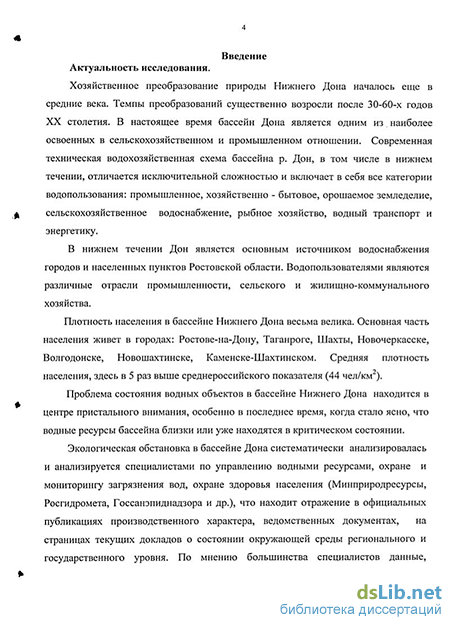 4

Введение

Актуальность исследования.

Хозяйственное преобразование природы Нижнего Дона началось еще в средние века. Темпы преобразований существенно возросли после 30-60-х годов XX столетия. В настоящее время бассейн Дона является одним из наиболее освоенных в сельскохозяйственном и промышленном отношении. Современная техническая водохозяйственная схема бассейна р. Дон, в том числе в нижнем течении, отличается исключительной сложностью и включает в себя все категории водопользования: промышленное, хозяйственно - бытовое, орошаемое земледелие, сельскохозяйственное водоснабжение, рыбное хозяйство, водный транспорт и энергетику.

В нижнем течении Дон является основным источником водоснабжения городов и населенных пунктов Ростовской области. Водопользователями являются различные отрасли промышленности, сельского и жилищно-коммунального хозяйства.

Плотность населения в бассейне Нижнего Дона весьма велика. Основная часть населения живет в городах: Ростове-на-Дону, Таганроге, Шахты, Новочеркасске, Волгодонске, Новошахтинске, Каменске-Шахтинском. Средняя плотность населения, здесь в 5 раз выше среднероссийского показателя (44 чел/км$^2$).

Проблема состояния водных объектов в бассейне Нижнего Дона находится в центре пристального внимания, особенно в последнее время, когда стало ясно, что водные ресурсы бассейна близки или уже находятся в критическом состоянии.

Экологическая обстановка в бассейне Дона систематически анализировалась и анализируется специалистами по управлению водными ресурсами, охране и мониторингу загрязнения вод, охране здоровья населения (Минприродресурсы, Росгидромета, Госсанэпиднадзора и др.), что находит отражение в официальных публикациях производственного характера, ведомственных документах, на страницах текущих докладов о состоянии окружающей среды регионального и государственного уровня. По мнению большинства специалистов данные,

dsLib.net
библиотека диссертаций